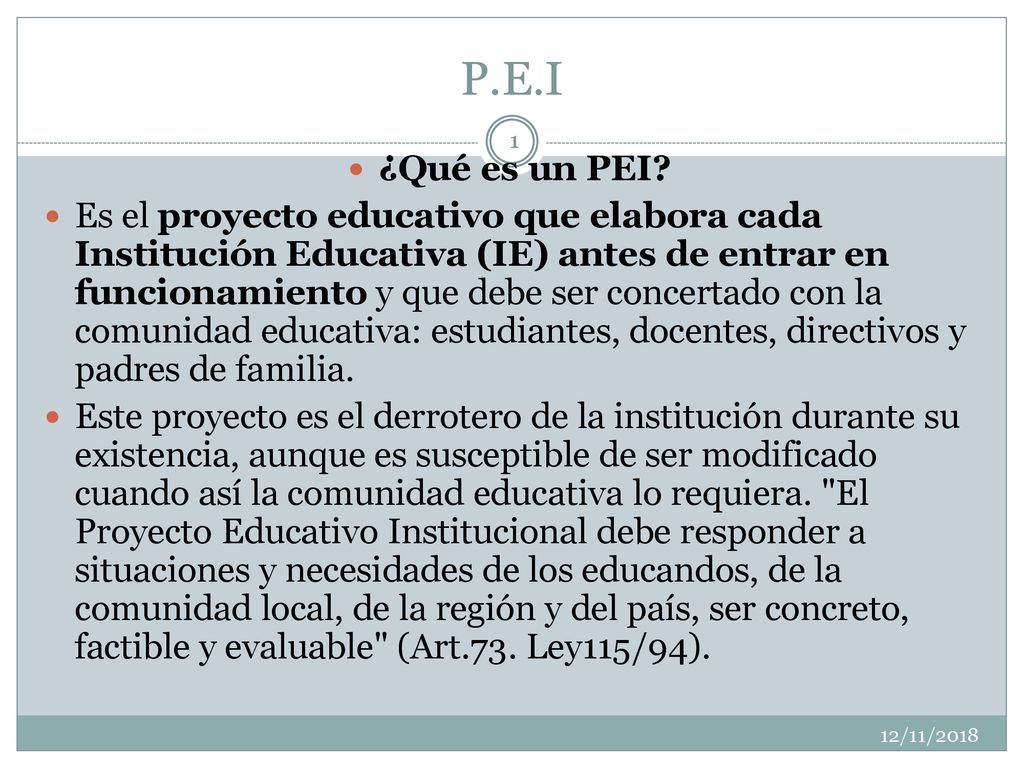 P.E.I

1

¿Qué es un PEI?

Es el proyecto educativo que elabora cada Institución Educativa (IE) antes de entrar en funcionamiento y que debe ser concertado con la comunidad educativa: estudiantes, docentes, directivos y padres de familia.

Este proyecto es el derrotero de la institución durante su existencia, aunque es susceptible de ser modificado cuando así la comunidad educativa lo requiera. "El Proyecto Educativo Institucional debe responder a situaciones y necesidades de los educandos, de la comunidad local, de la región y del país, ser concreto, factible y evaluable" (Art.73. Ley115/94).

12/11/2018